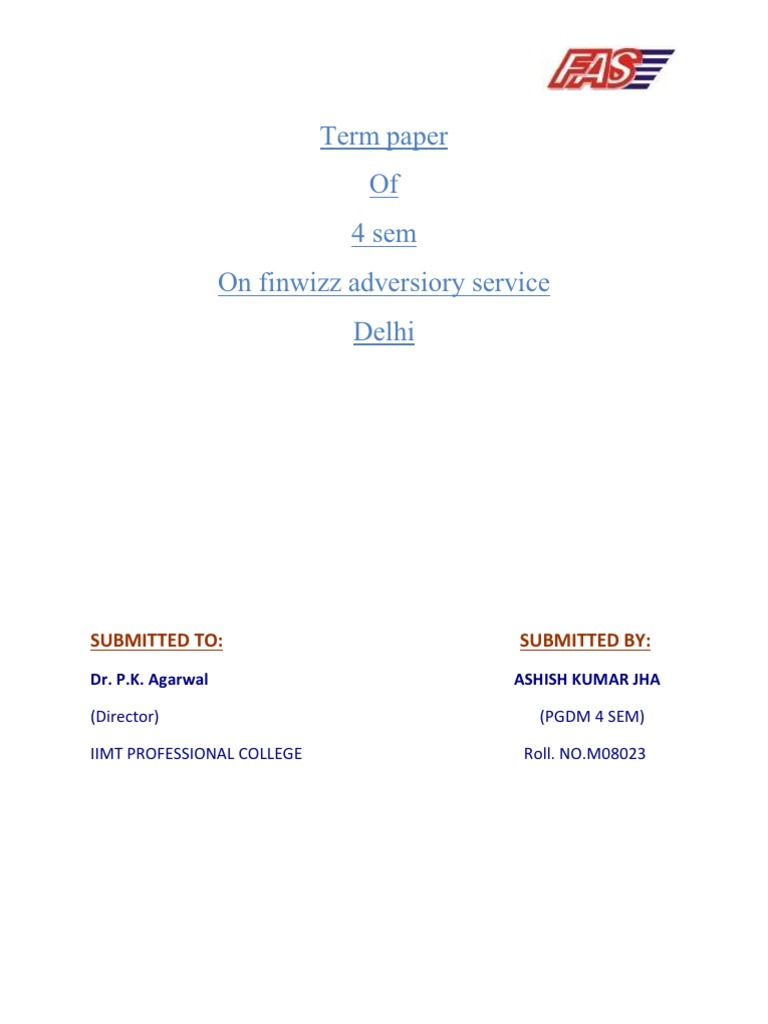 FAS

Term paper

Of

4 sem

On finwizz adversiory service

Delhi

SUBMITTED TO:

Dr. P.K. Agarwal

(Director)

IIMT PROFESSIONAL COLLEGE

SUBMITTED BY:

ASHISH KUMAR JHA

(PGDM 4 SEM)

Roll. NO.M08023